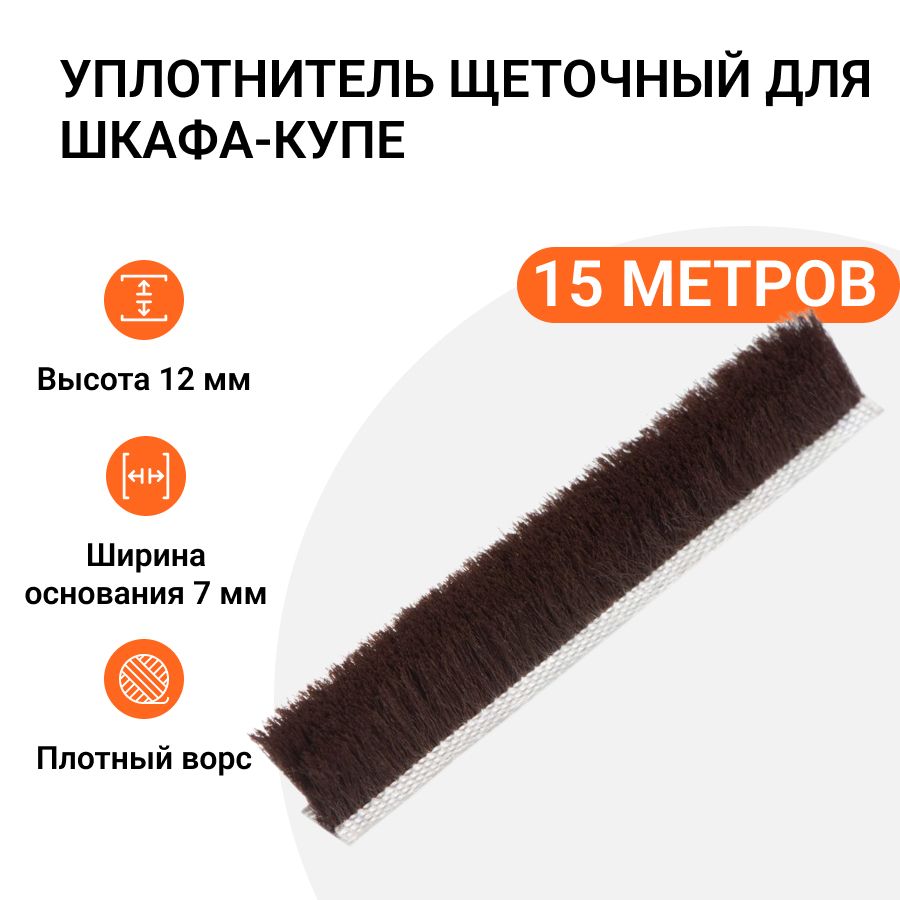 УПЛОТНИТЕЛЬ ЩЕТОЧНЫЙ ДЛЯ ШКАФА-КУПЕ

15 МЕТРОВ

Высота 12 мм

Ширина основания 7 мм

Плотный ворс